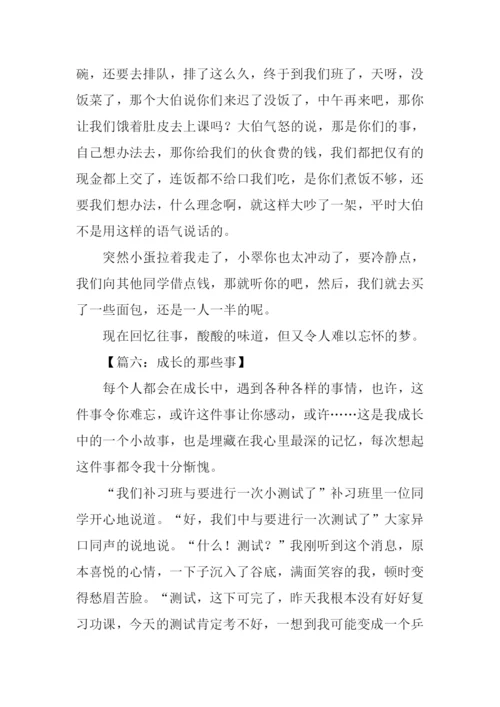 碗，还要去排队，排了这么久，终于到我们班了，天呀，没饭菜了，那个大伯说你们来迟了没饭了，中午再来吧，那你让我们饿着肚皮去上课吗？大伯气怒的说，那是你们的事，自己想办法去，那你给我们的伙食费的钱，我们都把仅有的现金都上交了，连饭都不给口我们吃，是你们煮饭不够，还要我们想办法，什么理念啊，就这样大吵了一架，平时大伯不是用这样的语气说话的。

突然小蛋拉着我走了，小翠你也太冲动了，要冷静点，我们向其他同学借点钱，那就听你的吧，然后，我们就去买了一些面包，还是一人一半的呢。

现在回忆往事，酸酸的味道，但又令人难以忘怀的梦。

【篇六：成长的那些事】

每个人都会在成长中，遇到各种各样的事情，也许，这件事令你难忘，或许这件事让你感动，或许……这是我成长中的一个小故事，也是埋藏在我心里最深的记忆，每次想起这件事都令我十分惭愧。

“我们补习班与要进行一次小测试了”补习班里一位同学开心地说道。“好，我们中与要进行一次测试了”大家异口同声的说地说。“什么！测试？”我刚听到这个消息，原本喜悦的心情，一下子沉入了谷底，满面笑容的我，顿时变得愁眉苦脸。“测试，这下可完了，昨天我根本没有好好复习功课，今天的测试肯定考不好，一想到我可能变成一个乒